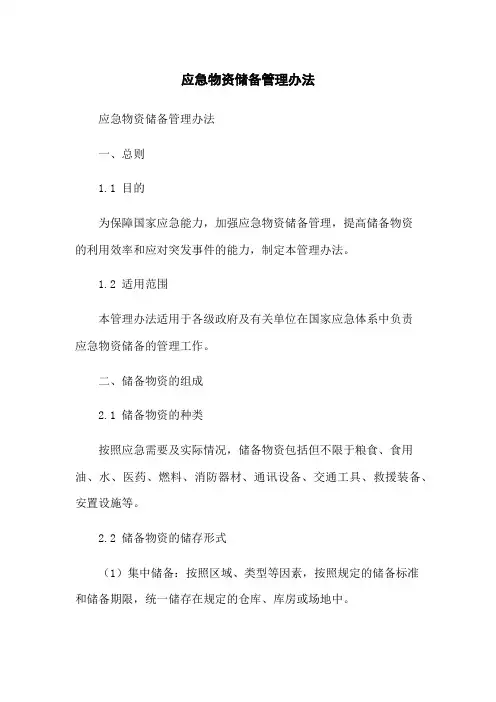 应急物资储备管理办法

应急物资储备管理办法

一、总则

1.1 目的

为保障国家应急能力，加强应急物资储备管理，提高储备物资的利用效率和应对突发事件的能力，制定本管理办法。

1.2 适用范围

本管理办法适用于各级政府及有关单位在国家应急体系中负责应急物资储备的管理工作。

二、储备物资的组成

2.1 储备物资的种类

按照应急需要及实际情况，储备物资包括但不限于粮食、食用油、水、医药、燃料、消防器材、通讯设备、交通工具、救援装备、安置设施等。

2.2 储备物资的储存形式

（1）集中储备：按照区域、类型等因素，按照规定的储备标准和储备期限，统一储存在规定的仓库、库房或场地中。